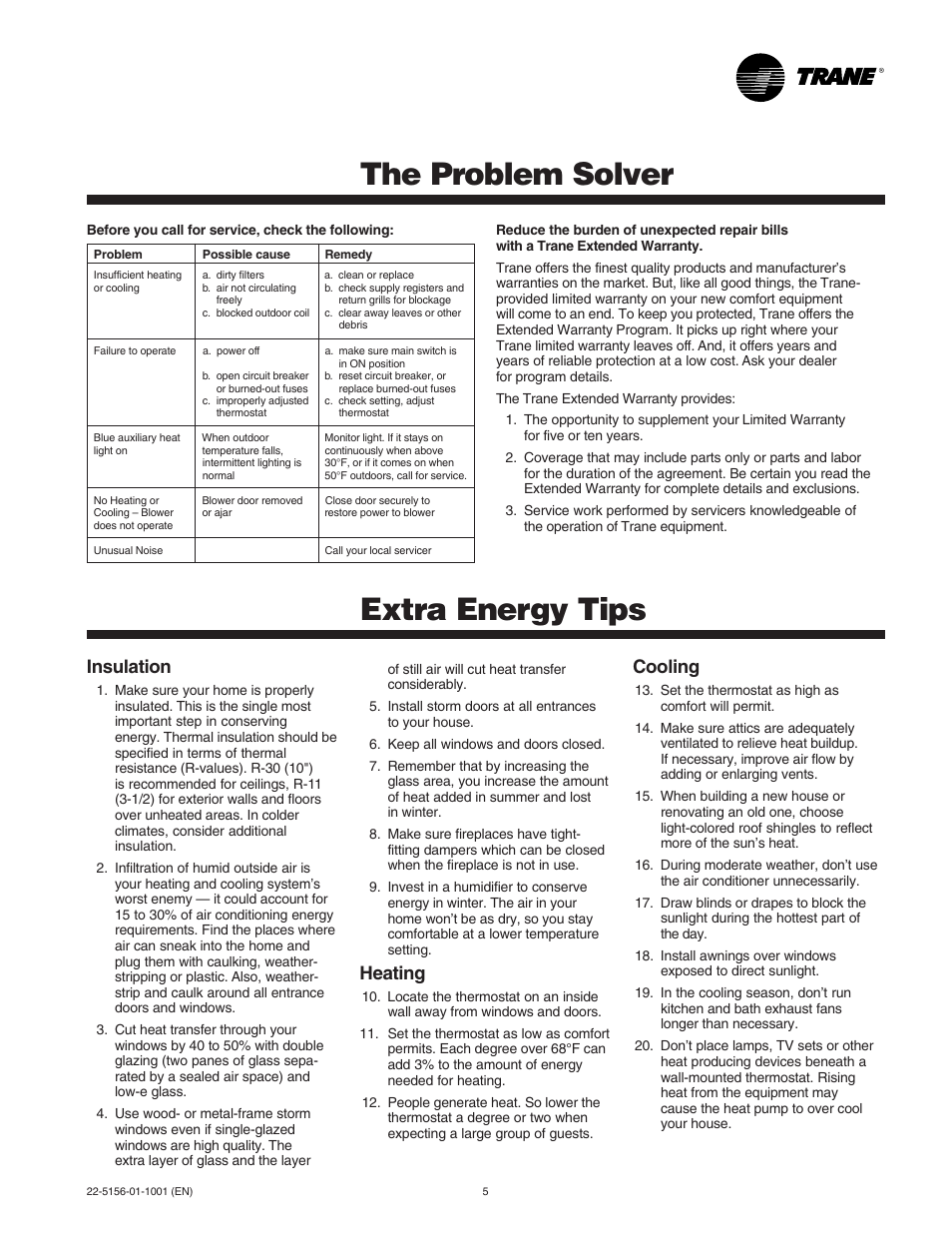 TRANE®

The Problem Solver

Before you call for service, check the following:

| Problem | Possible cause | Remedy |
|---|---|---|
| Insufficient heating or cooling | a. dirty filters b. air not circulating freely c. blocked outdoor coil | a. clean or replace b. check supply registers and return grills for blockage c. clear away leaves or other debris |
| Failure to operate | a. power off b. open circuit breaker or burned-out fuses c. improperly adjusted thermostat | a. make sure main switch is in ON position b. reset circuit breaker, or replace burned-out fuses c. check setting, adjust thermostat |
| Blue auxiliary heat light on | When outdoor temperature falls, intermittent lighting is normal | Monitor light. If it stays on continuously when above 30°F, or if it comes on when 50°F outdoors, call for service. |
| No Heating or Cooling – Blower does not operate | Blower door removed or ajar | Close door securely to restore power to blower |
| Unusual Noise | | Call your local servicer |

Reduce the burden of unexpected repair bills with a Trane Extended Warranty.

Trane offers the finest quality products and manufacturer's warranties on the market. But, like all good things, the Trane-provided limited warranty on your new comfort equipment will come to an end. To keep you protected, Trane offers the Extended Warranty Program. It picks up right where your Trane limited warranty leaves off. And, it offers years and years of reliable protection at a low cost. Ask your dealer for program details.

The Trane Extended Warranty provides:

1. The opportunity to supplement your Limited Warranty for five or ten years.

2. Coverage that may include parts only or parts and labor for the duration of the agreement. Be certain you read the Extended Warranty for complete details and exclusions.

3. Service work performed by servicers knowledgeable of the operation of Trane equipment.

Extra Energy Tips

Insulation

1. Make sure your home is properly insulated. This is the single most important step in conserving energy. Thermal insulation should be specified in terms of thermal resistance (R-values). R-30 (10") is recommended for ceilings, R-11 (3-1/2) for exterior walls and floors over unheated areas. In colder climates, consider additional insulation.

2. Infiltration of humid outside air is your heating and cooling system's worst enemy — it could account for 15 to 30% of air conditioning energy requirements. Find the places where air can sneak into the home and plug them with caulking, weather-stripping or plastic. Also, weather-strip and caulk around all entrance doors and windows.

3. Cut heat transfer through your windows by 40 to 50% with double glazing (two panes of glass separated by a sealed air space) and low-e glass.

4. Use wood- or metal-frame storm windows even if single-glazed windows are high quality. The extra layer of glass and the layer of still air will cut heat transfer considerably.

5. Install storm doors at all entrances to your house.

6. Keep all windows and doors closed.

7. Remember that by increasing the glass area, you increase the amount of heat added in summer and lost in winter.

8. Make sure fireplaces have tight-fitting dampers which can be closed when the fireplace is not in use.

9. Invest in a humidifier to conserve energy in winter. The air in your home won't be as dry, so you stay comfortable at a lower temperature setting.

Heating

10. Locate the thermostat on an inside wall away from windows and doors.

11. Set the thermostat as low as comfort permits. Each degree over 68°F can add 3% to the amount of energy needed for heating.

12. People generate heat. So lower the thermostat a degree or two when expecting a large group of guests.

Cooling

13. Set the thermostat as high as comfort will permit.

14. Make sure attics are adequately ventilated to relieve heat buildup. If necessary, improve air flow by adding or enlarging vents.

15. When building a new house or renovating an old one, choose light-colored roof shingles to reflect more of the sun's heat.

16. During moderate weather, don't use the air conditioner unnecessarily.

17. Draw blinds or drapes to block the sunlight during the hottest part of the day.

18. Install awnings over windows exposed to direct sunlight.

19. In the cooling season, don't run kitchen and bath exhaust fans longer than necessary.

20. Don't place lamps, TV sets or other heat producing devices beneath a wall-mounted thermostat. Rising heat from the equipment may cause the heat pump to over cool your house.

22-5156-01-1001 (EN)

5